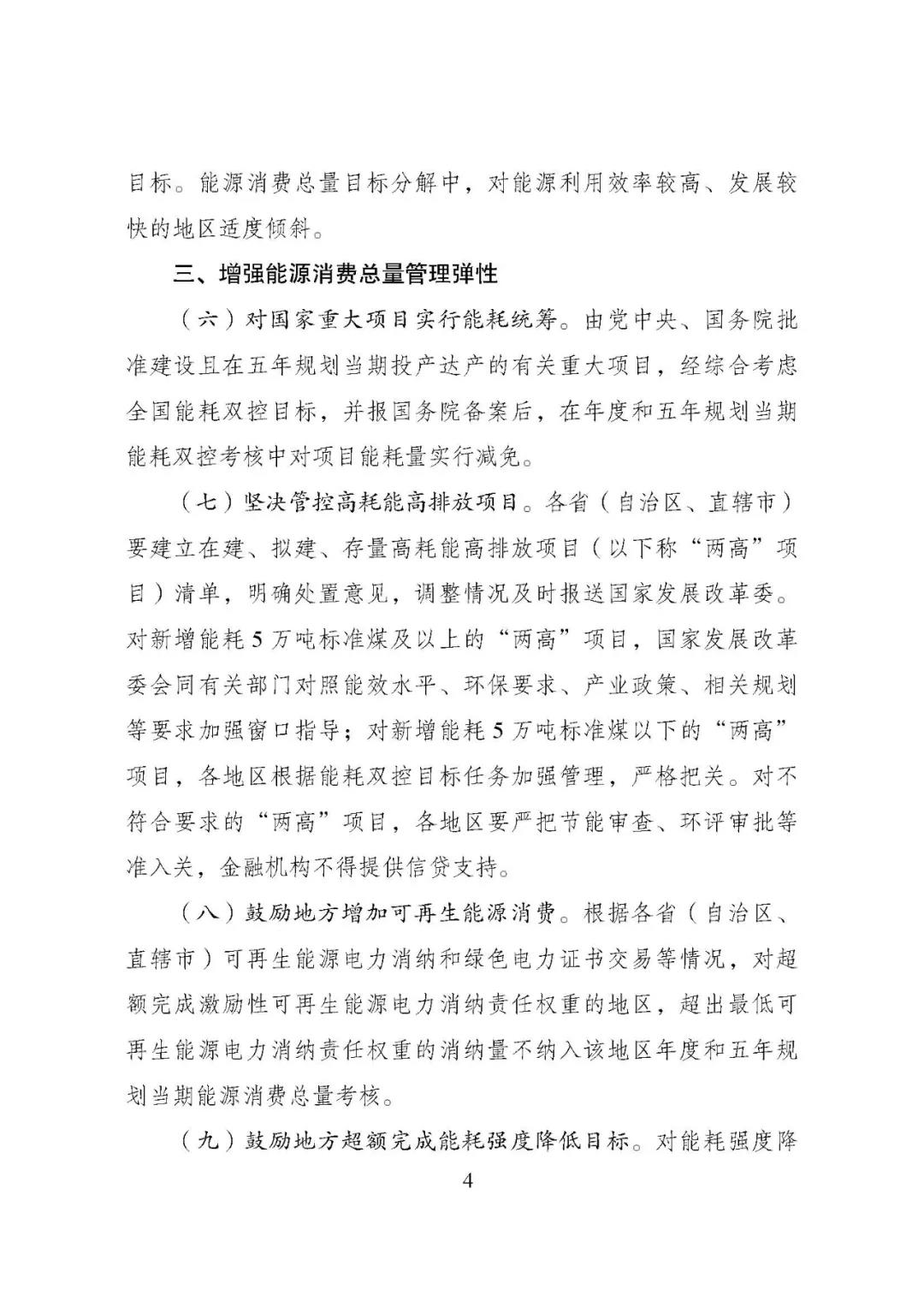 目标。能源消费总量目标分解中，对能源利用效率较高、发展较快的地区适度倾斜。

三、增强能源消费总量管理弹性

（六）对国家重大项目实行能耗统筹。由党中央、国务院批准建设且在五年规划当期投产达产的有关重大项目，经综合考虑全国能耗双控目标，并报国务院备案后，在年度和五年规划当期能耗双控考核中对项目能耗量实行减免。

（七）坚决管控高耗能高排放项目。各省（自治区、直辖市）要建立在建、拟建、存量高耗能高排放项目（以下称“两高”项目）清单，明确处置意见，调整情况及时报送国家发展改革委。对新增能耗5万吨标准煤及以上的“两高”项目，国家发展改革委会同有关部门对照能效水平、环保要求、产业政策、相关规划等要求加强窗口指导；对新增能耗5万吨标准煤以下的“两高”项目，各地区根据能耗双控目标任务加强管理，严格把关。对不符合要求的“两高”项目，各地区要严把节能审查、环评审批等准入关，金融机构不得提供信贷支持。

（八）鼓励地方增加可再生能源消费。根据各省（自治区、直辖市）可再生能源电力消纳和绿色电力证书交易等情况，对超额完成激励性可再生能源电力消纳责任权重的地区，超出最低可再生能源电力消纳责任权重的消纳量不纳入该地区年度和五年规划当期能源消费总量考核。

（九）鼓励地方超额完成能耗强度降低目标。对能耗强度降

4